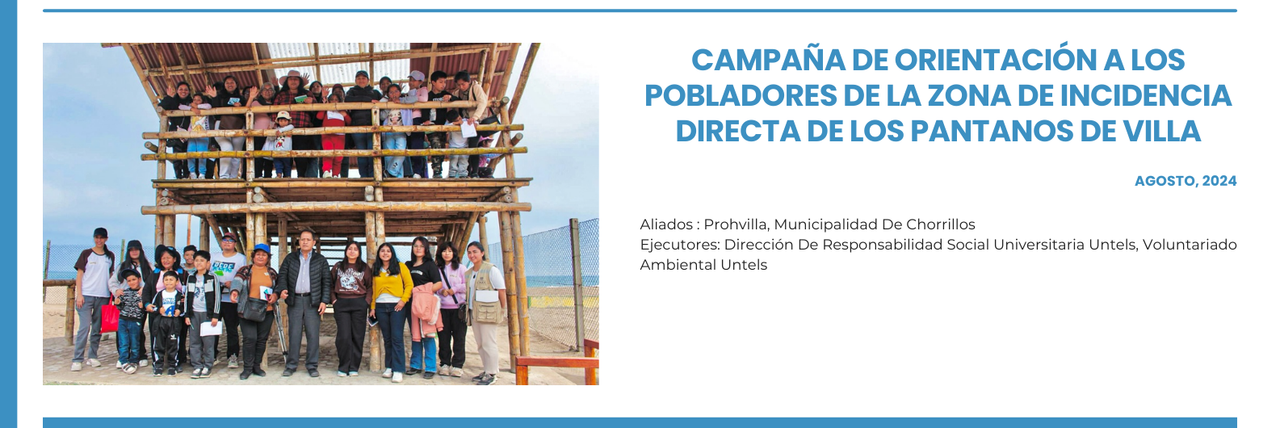 CAMPAÑA DE ORIENTACIÓN A LOS POBLADORES DE LA ZONA DE INCIDENCIA DIRECTA DE LOS PANTANOS DE VILLA

AGOSTO, 2024

Aliados : Prohvilla, Municipalidad De Chorrillos
Ejecutores: Dirección De Responsabilidad Social Universitaria Untels, Voluntariado Ambiental Untels